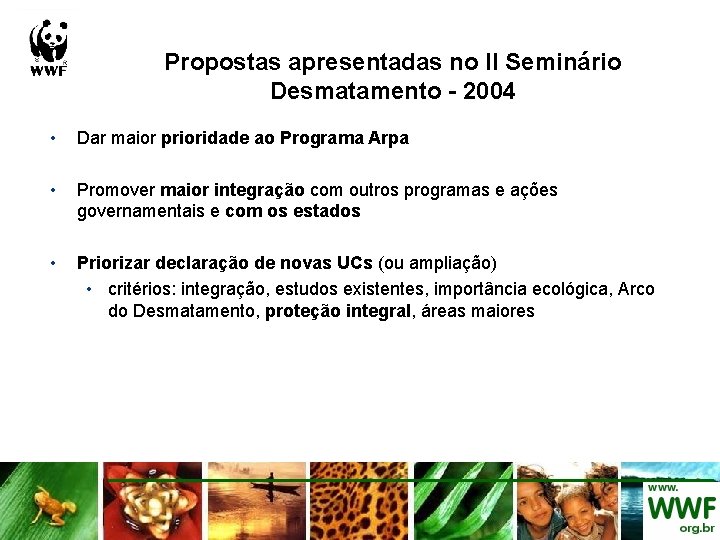 WWF

Propostas apresentadas no II Seminário Desmatamento - 2004

• Dar maior prioridade ao Programa Arpa

• Promover maior integração com outros programas e ações governamentais e com os estados

• Priorizar declaração de novas UCs (ou ampliação)
  • critérios: integração, estudos existentes, importância ecológica, Arco do Desmatamento, proteção integral, áreas maiores

www.
WWF
org.br